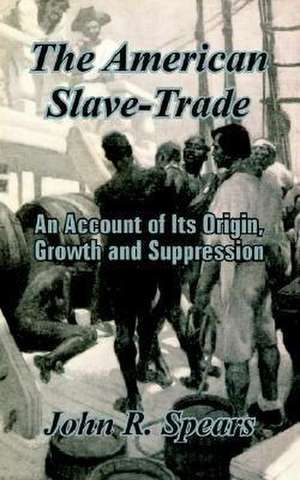 The American Slave-Trade

An Account of Its Origin, Growth and Suppression

John R. Spears